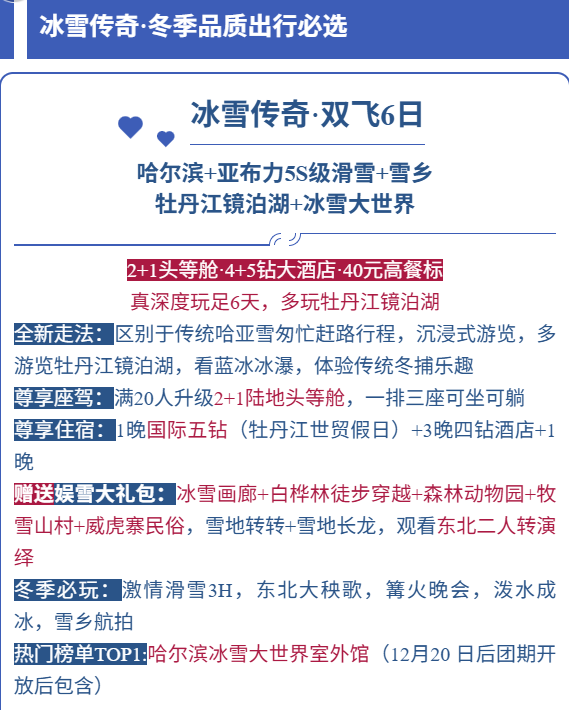 冰雪传奇·冬季品质出行必选

冰雪传奇·双飞6日

哈尔滨+亚布力5S级滑雪+雪乡
牡丹江镜泊湖+冰雪大世界

2+1头等舱·4+5钻大酒店·40元高餐标
真深度玩足6天，多玩牡丹江镜泊湖

全新走法：区别于传统哈亚雪匆忙赶路行程，沉浸式游览，多游览牡丹江镜泊湖，看蓝冰冰瀑，体验传统冬捕乐趣

尊享座驾：满20人升级2+1陆地头等舱，一排三座可坐可躺

尊享住宿：1晚国际五钻（牡丹江世贸假日）+3晚四钻酒店+1晚

赠送娱雪大礼包：冰雪画廊+白桦林徒步穿越+森林动物园+牧雪山村+威虎寨民俗，雪地转转+雪地长龙，观看东北二人转演绎

冬季必玩：激情滑雪3H，东北大秧歌，篝火晚会，泼水成冰，雪乡航拍

热门榜单TOP1:哈尔滨冰雪大世界室外馆（12月20 日后团期开放后包含）